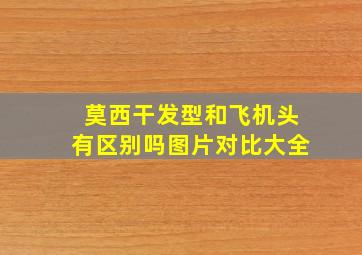 莫西干发型和飞机头
有区别吗图片对比大全